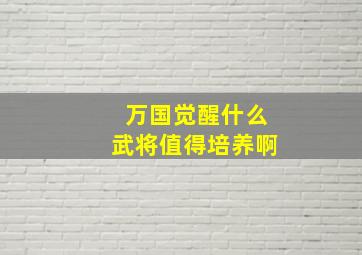 万国觉醒什么
武将值得培养啊